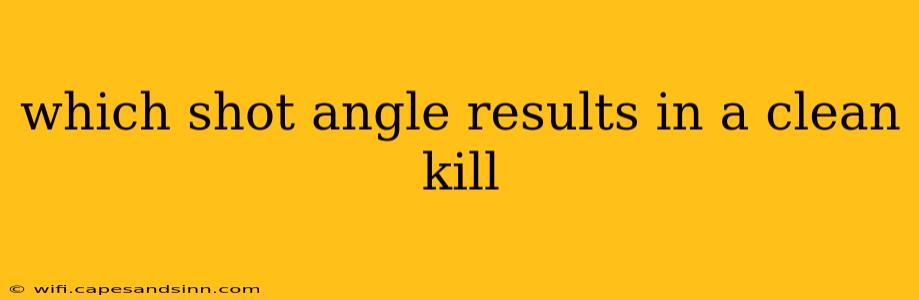 which shot angle results in a clean kill

© wifi.capesandsinn.com